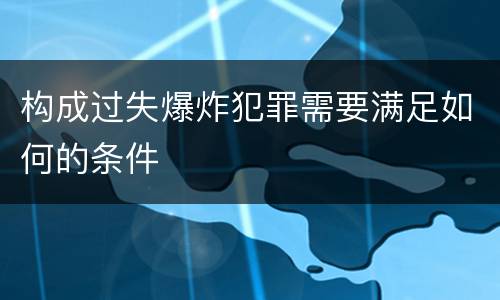 构成过失爆炸犯罪需要满足如何的条件